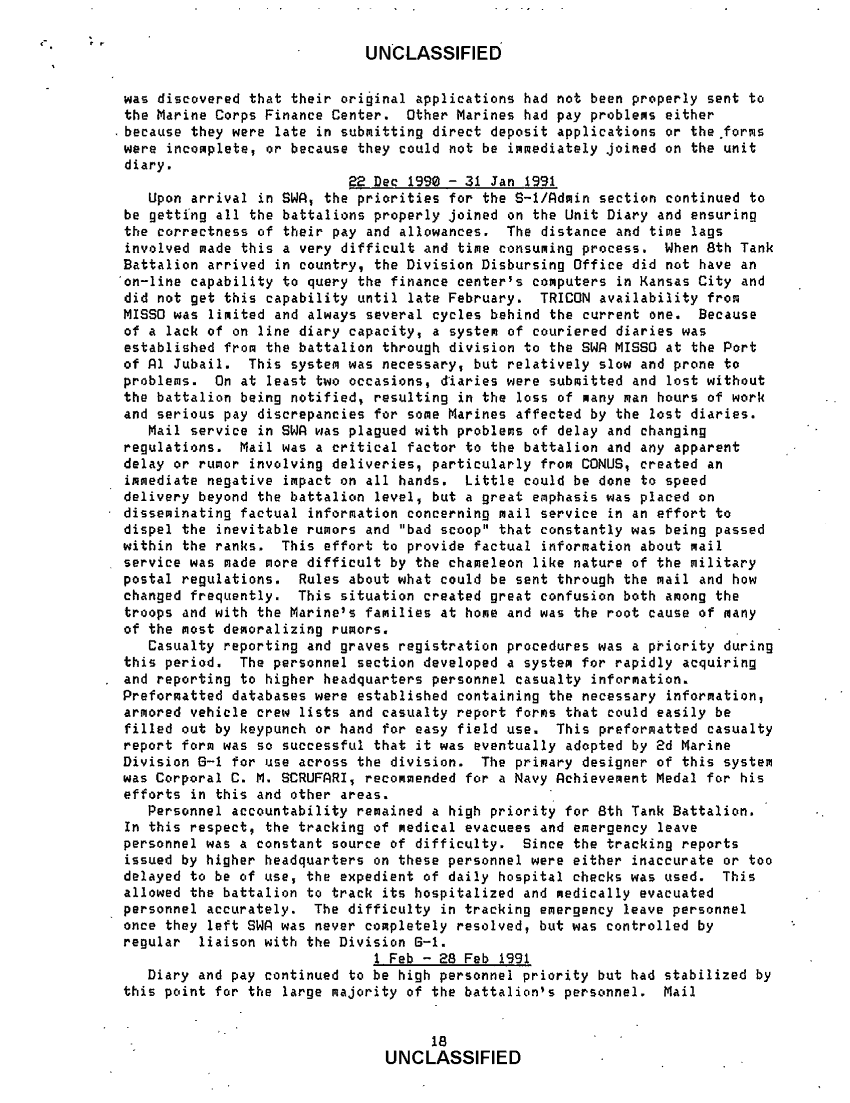 UNCLASSIFIED

was discovered that their original applications had not been properly sent to the Marine Corps Finance Center. Other Marines had pay problems either because they were late in submitting direct deposit applications or the forms were incomplete, or because they could not be immediately joined on the unit diary.

22 Dec 1990 - 31 Jan 1991

Upon arrival in SWA, the priorities for the S-1/Admin section continued to be getting all the battalions properly joined on the Unit Diary and ensuring the correctness of their pay and allowances. The distance and time lags involved made this a very difficult and time consuming process. When 8th Tank Battalion arrived in country, the Division Disbursing Office did not have an on-line capability to query the finance center's computers in Kansas City and did not get this capability until late February. TRICON availability from MISSO was limited and always several cycles behind the current one. Because of a lack of on line diary capacity, a system of couriered diaries was established from the battalion through division to the SWA MISSO at the Port of Al Jubail. This system was necessary, but relatively slow and prone to problems. On at least two occasions, diaries were submitted and lost without the battalion being notified, resulting in the loss of many man hours of work and serious pay discrepancies for some Marines affected by the lost diaries.

Mail service in SWA was plagued with problems of delay and changing regulations. Mail was a critical factor to the battalion and any apparent delay or rumor involving deliveries, particularly from CONUS, created an immediate negative impact on all hands. Little could be done to speed delivery beyond the battalion level, but a great emphasis was placed on disseminating factual information concerning mail service in an effort to dispel the inevitable rumors and "bad scoop" that constantly was being passed within the ranks. This effort to provide factual information about mail service was made more difficult by the chameleon like nature of the military postal regulations. Rules about what could be sent through the mail and how changed frequently. This situation created great confusion both among the troops and with the Marine's families at home and was the root cause of many of the most demoralizing rumors.

Casualty reporting and graves registration procedures was a priority during this period. The personnel section developed a system for rapidly acquiring and reporting to higher headquarters personnel casualty information. Preformatted databases were established containing the necessary information, armored vehicle crew lists and casualty report forms that could easily be filled out by keypunch or hand for easy field use. This preformatted casualty report form was so successful that it was eventually adopted by 2d Marine Division G-1 for use across the division. The primary designer of this system was Corporal C. M. SCRUFARI, recommended for a Navy Achievement Medal for his efforts in this and other areas.

Personnel accountability remained a high priority for 8th Tank Battalion. In this respect, the tracking of medical evacuees and emergency leave personnel was a constant source of difficulty. Since the tracking reports issued by higher headquarters on these personnel were either inaccurate or too delayed to be of use, the expedient of daily hospital checks was used. This allowed the battalion to track its hospitalized and medically evacuated personnel accurately. The difficulty in tracking emergency leave personnel once they left SWA was never completely resolved, but was controlled by regular liaison with the Division G-1.

1 Feb - 28 Feb 1991

Diary and pay continued to be high personnel priority but had stabilized by this point for the large majority of the battalion's personnel. Mail

18
UNCLASSIFIED